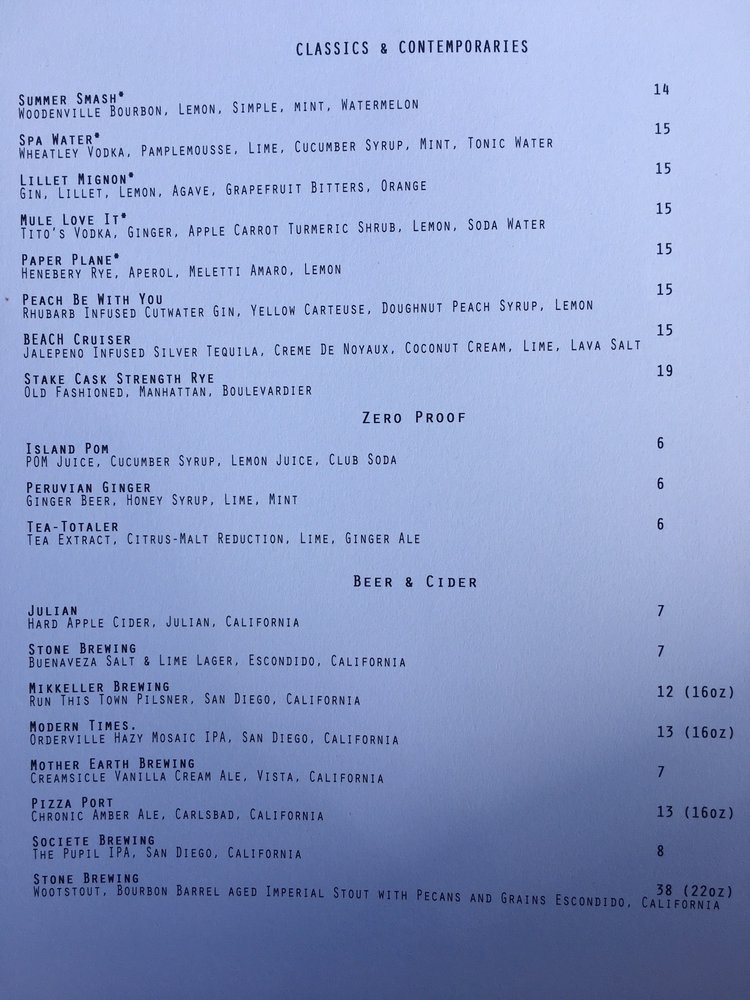 CLASSICS & CONTEMPORARIES

SUMMER SMASH* 14
WOODENVILLE BOURBON, LEMON, SIMPLE, MINT, WATERMELON

SPA WATER* 15
WHEATLEY VODKA, PAMPLEMOUSSE, LIME, CUCUMBER SYRUP, MINT, TONIC WATER

LILLET MIGNON* 15
GIN, LILLET, LEMON, AGAVE, GRAPEFRUIT BITTERS, ORANGE

MULE LOVE IT* 15
TITO'S VODKA, GINGER, APPLE CARROT TURMERIC SHRUB, LEMON, SODA WATER

PAPER PLANE* 15
HENEBERY RYE, APEROL, MELETTI AMARO, LEMON

PEACH BE WITH YOU 15
RHUBARB INFUSED CUTWATER GIN, YELLOW CARTEUSE, DOUGHNUT PEACH SYRUP, LEMON

BEACH CRUISER 15
JALEPENO INFUSED SILVER TEQUILA, CREME DE NOYAUX, COCONUT CREAM, LIME, LAVA SALT

STAKE CASK STRENGTH RYE 19
OLD FASHIONED, MANHATTAN, BOULEVARDIER

ZERO PROOF

ISLAND POM 6
POM JUICE, CUCUMBER SYRUP, LEMON JUICE, CLUB SODA

PERUVIAN GINGER 6
GINGER BEER, HONEY SYRUP, LIME, MINT

TEA-TOTALER 6
TEA EXTRACT, CITRUS-MALT REDUCTION, LIME, GINGER ALE

BEER & CIDER

JULIAN 7
HARD APPLE CIDER, JULIAN, CALIFORNIA

STONE BREWING 7
BUENAVEZA SALT & LIME LAGER, ESCONDIDO, CALIFORNIA

MIKKELLER BREWING 12 (16OZ)
RUN THIS TOWN PILSNER, SAN DIEGO, CALIFORNIA

MODERN TIMES. 13 (16OZ)
ORDERVILLE HAZY MOSAIC IPA, SAN DIEGO, CALIFORNIA

MOTHER EARTH BREWING 7
CREAMSICLE VANILLA CREAM ALE, VISTA, CALIFORNIA

PIZZA PORT 13 (16OZ)
CHRONIC AMBER ALE, CARLSBAD, CALIFORNIA

SOCIETE BREWING 8
THE PUPIL IPA, SAN DIEGO, CALIFORNIA

STONE BREWING 38 (22OZ)
WOOTSTOUT, BOURBON BARREL AGED IMPERIAL STOUT WITH PECANS AND GRAINS ESCONDIDO, CALIFORNIA